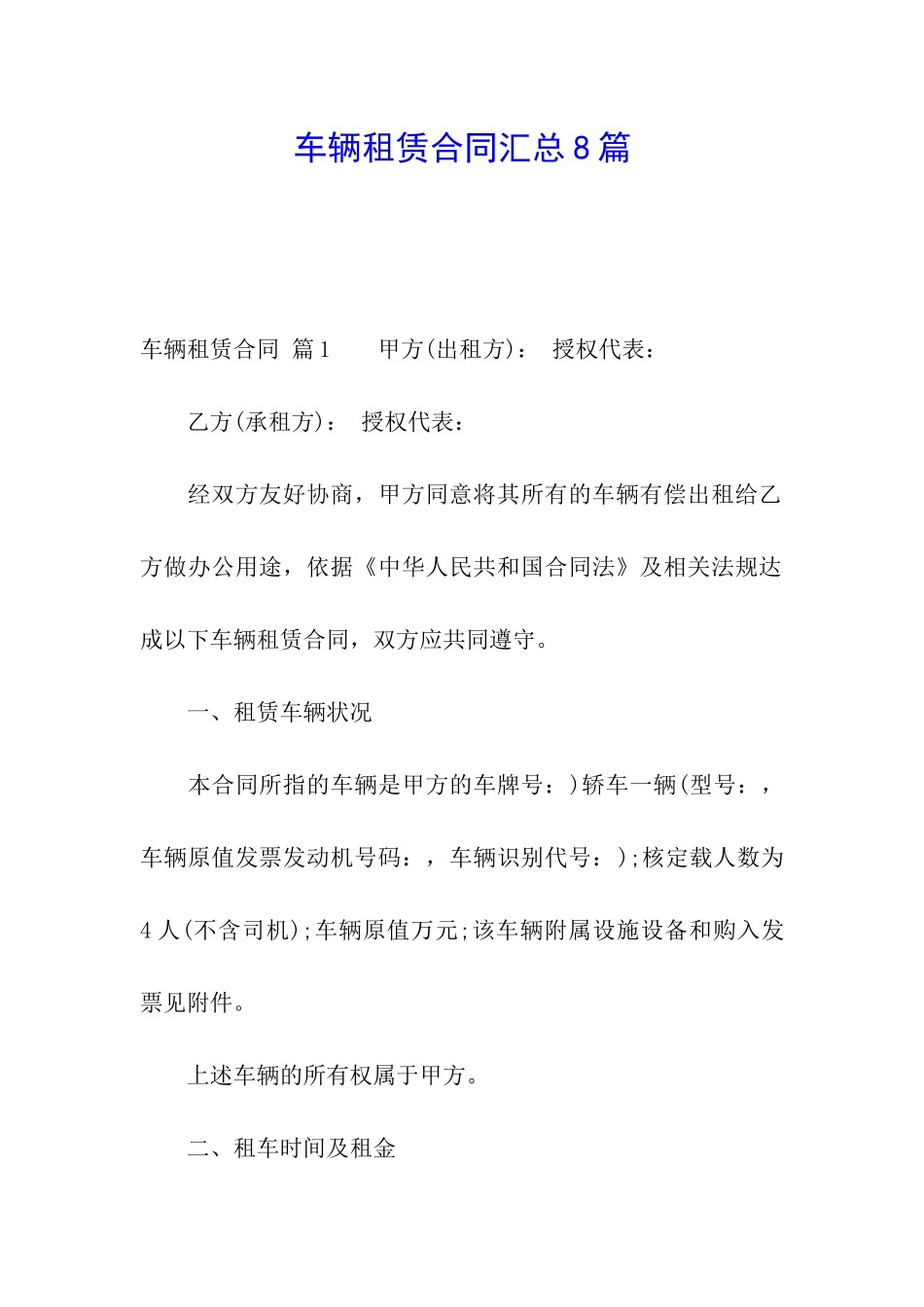 车辆租赁合同汇总8篇

车辆租赁合同 篇1 甲方(出租方)： 授权代表：

乙方(承租方)： 授权代表：

经双方友好协商，甲方同意将其所有的车辆有偿出租给乙方做办公用途，依据《中华人民共和国合同法》及相关法规达成以下车辆租赁合同，双方应共同遵守。

一、租赁车辆状况

本合同所指的车辆是甲方的车牌号：)轿车一辆(型号：，车辆原值发票发动机号码：，车辆识别代号：);核定载人数为4人(不含司机);车辆原值万元;该车辆附属设施设备和购入发票见附件。

上述车辆的所有权属于甲方。

二、租车时间及租金